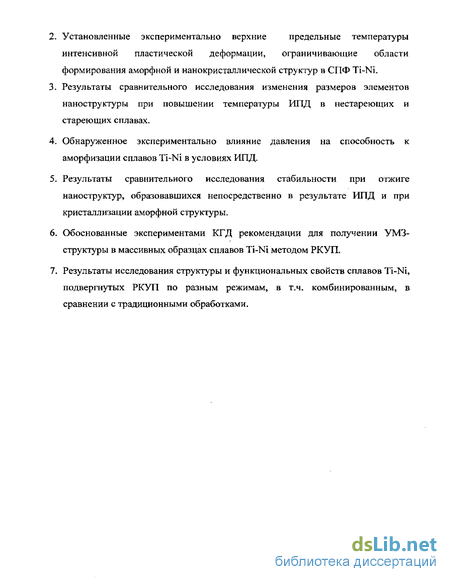 2. Установленные экспериментально верхние предельные температуры интенсивной пластической деформации, ограничивающие области формирования аморфной и нанокристаллической структур в СПФ Ti-Ni.

3. Результаты сравнительного исследования изменения размеров элементов наноструктуры при повышении температуры ИПД в нестареющих и стареющих сплавах.

4. Обнаруженное экспериментально влияние давления на способность к аморфизации сплавов Ti-Ni в условиях ИПД.

5. Результаты сравнительного исследования стабильности при отжиге наноструктур, образовавшихся непосредственно в результате ИПД и при кристаллизации аморфной структуры.

6. Обоснованные экспериментами КГД рекомендации для получении УМЗ-структуры в массивных образцах сплавов Ti-Ni методом РКУП.

7. Результаты исследования структуры и функциональных свойств сплавов Ti-Ni, подвергнутых РКУП по разным режимам, в т.ч. комбинированным, в сравнении с традиционными обработками.

dsLib.net
библиотека диссертаций